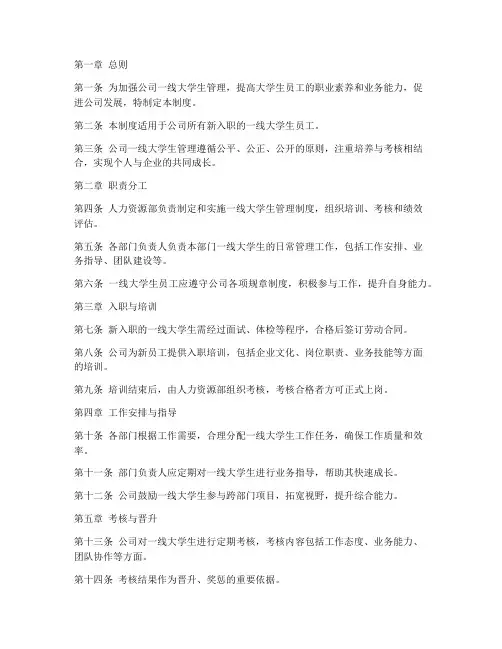 第一章 总则

第一条 为加强公司一线大学生管理，提高大学生员工的职业素养和业务能力，促进公司发展，特制定本制度。

第二条 本制度适用于公司所有新入职的一线大学生员工。

第三条 公司一线大学生管理遵循公平、公正、公开的原则，注重培养与考核相结合，实现个人与企业的共同成长。

第二章 职责分工

第四条 人力资源部负责制定和实施一线大学生管理制度，组织培训、考核和绩效评估。

第五条 各部门负责人负责本部门一线大学生的日常管理工作，包括工作安排、业务指导、团队建设等。

第六条 一线大学生员工应遵守公司各项规章制度，积极参与工作，提升自身能力。

第三章 入职与培训

第七条 新入职的一线大学生需经过面试、体检等程序，合格后签订劳动合同。

第八条 公司为新员工提供入职培训，包括企业文化、岗位职责、业务技能等方面的培训。

第九条 培训结束后，由人力资源部组织考核，考核合格者方可正式上岗。

第四章 工作安排与指导

第十条 各部门根据工作需要，合理分配一线大学生工作任务，确保工作质量和效率。

第十一条 部门负责人应定期对一线大学生进行业务指导，帮助其快速成长。

第十二条 公司鼓励一线大学生参与跨部门项目，拓宽视野，提升综合能力。

第五章 考核与晋升

第十三条 公司对一线大学生进行定期考核，考核内容包括工作态度、业务能力、团队协作等方面。

第十四条 考核结果作为晋升、奖惩的重要依据。